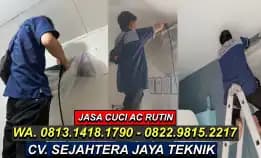 JASA CUCI AC RUTIN
WA. 0813.1418.1790 - 0822.9815.2217
CV. SEJAHTERA JAYA TEKNIK